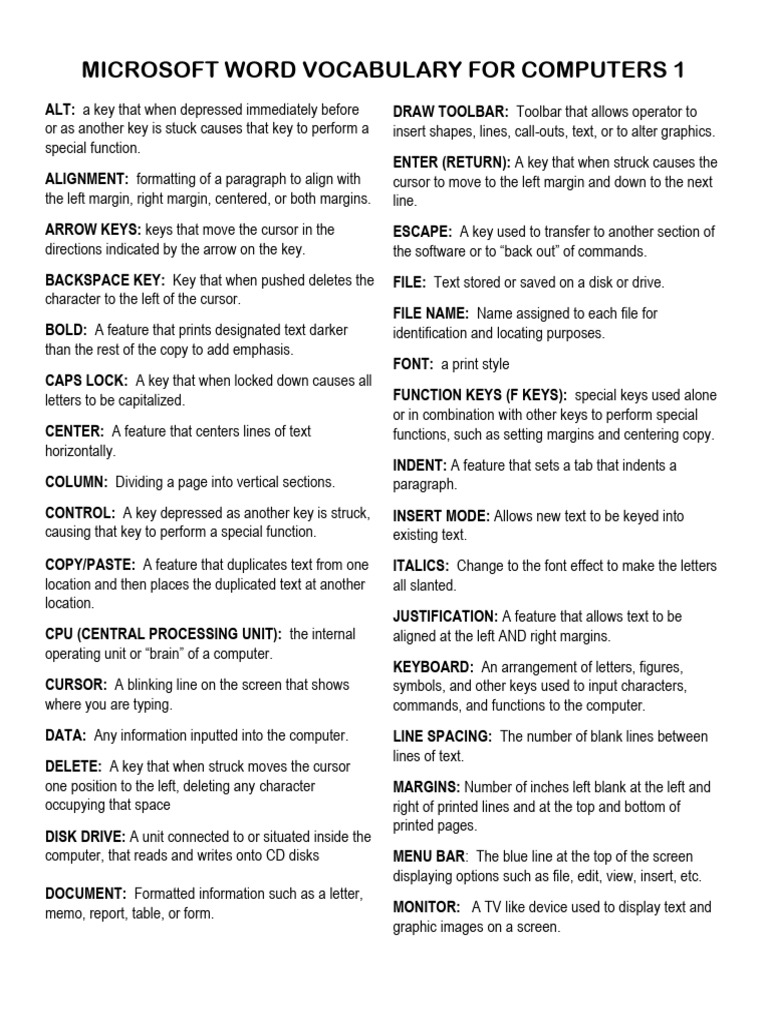 MICROSOFT WORD VOCABULARY FOR COMPUTERS 1

ALT: a key that when depressed immediately before or as another key is stuck causes that key to perform a special function.

ALIGNMENT: formatting of a paragraph to align with the left margin, right margin, centered, or both margins.

ARROW KEYS: keys that move the cursor in the directions indicated by the arrow on the key.

BACKSPACE KEY: Key that when pushed deletes the character to the left of the cursor.

BOLD: A feature that prints designated text darker than the rest of the copy to add emphasis.

CAPS LOCK: A key that when locked down causes all letters to be capitalized.

CENTER: A feature that centers lines of text horizontally.

COLUMN: Dividing a page into vertical sections.

CONTROL: A key depressed as another key is struck, causing that key to perform a special function.

COPY/PASTE: A feature that duplicates text from one location and then places the duplicated text at another location.

CPU (CENTRAL PROCESSING UNIT): the internal operating unit or "brain" of a computer.

CURSOR: A blinking line on the screen that shows where you are typing.

DATA: Any information inputted into the computer.

DELETE: A key that when struck moves the cursor one position to the left, deleting any character occupying that space

DISK DRIVE: A unit connected to or situated inside the computer, that reads and writes onto CD disks

DOCUMENT: Formatted information such as a letter, memo, report, table, or form.

DRAW TOOLBAR: Toolbar that allows operator to insert shapes, lines, call-outs, text, or to alter graphics.

ENTER (RETURN): A key that when struck causes the cursor to move to the left margin and down to the next line.

ESCAPE: A key used to transfer to another section of the software or to "back out" of commands.

FILE: Text stored or saved on a disk or drive.

FILE NAME: Name assigned to each file for identification and locating purposes.

FONT: a print style

FUNCTION KEYS (F KEYS): special keys used alone or in combination with other keys to perform special functions, such as setting margins and centering copy.

INDENT: A feature that sets a tab that indents a paragraph.

INSERT MODE: Allows new text to be keyed into existing text.

ITALICS: Change to the font effect to make the letters all slanted.

JUSTIFICATION: A feature that allows text to be aligned at the left AND right margins.

KEYBOARD: An arrangement of letters, figures, symbols, and other keys used to input characters, commands, and functions to the computer.

LINE SPACING: The number of blank lines between lines of text.

MARGINS: Number of inches left blank at the left and right of printed lines and at the top and bottom of printed pages.

MENU BAR: The blue line at the top of the screen displaying options such as file, edit, view, insert, etc.

MONITOR: A TV like device used to display text and graphic images on a screen.